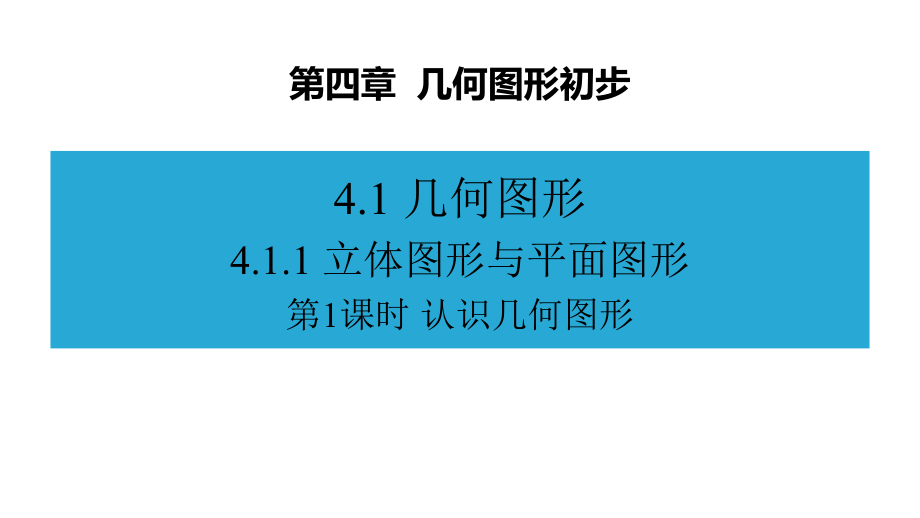 第四章 几何图形初步

4.1 几何图形
4.1.1 立体图形与平面图形
第1课时 认识几何图形